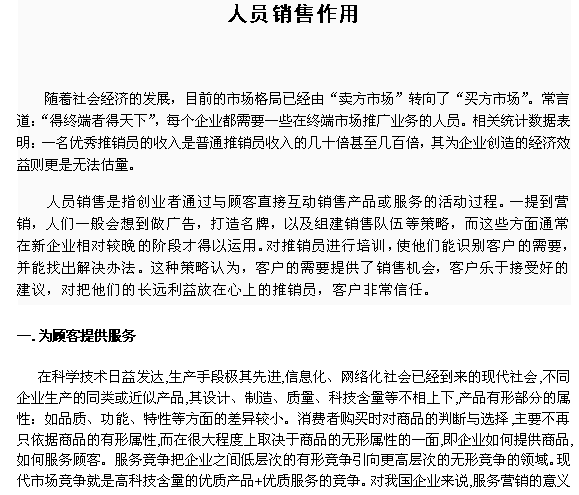 人员销售作用

随着社会经济的发展，目前的市场格局已经由“卖方市场”转向了“买方市场”。常言道：“得终端者得天下”，每个企业都需要一些在终端市场推广业务的人员。相关统计数据表明：一名优秀推销员的收入是普通推销员收入的几十倍甚至几百倍，其为企业创造的经济效益则更是无法估量。

人员销售是指创业者通过与顾客直接互动销售产品或服务的活动过程。一提到营销，人们一般会想到做广告，打造名牌，以及组建销售队伍等策略，而这些方面通常在新企业相对较晚的阶段才得以运用。对推销员进行培训，使他们能识别客户的需要，并能找出解决办法。这种策略认为，客户的需要提供了销售机会，客户乐于接受好的建议，对把他们的长远利益放在心上的推销员，客户非常信任。

一. 为顾客提供服务

在科学技术日益发达,生产手段极其先进,信息化、网络化社会已经到来的现代社会,不同企业生产的同类或近似产品,其设计、制造、质量、科技含量等不相上下,产品有形部分的属性：如品质、功能、特性等方面的差异较小。消费者购买时对商品的判断与选择,主要不再只依据商品的有形属性,而在很大程度上取决于商品的无形属性的一面,即企业如何提供商品,如何服务顾客。服务竞争把企业之间低层次的有形竞争引向更高层次的无形竞争的领域。现代市场竞争就是高科技含量的优质产品+优质服务的竞争。对我国企业来说,服务营销的意义